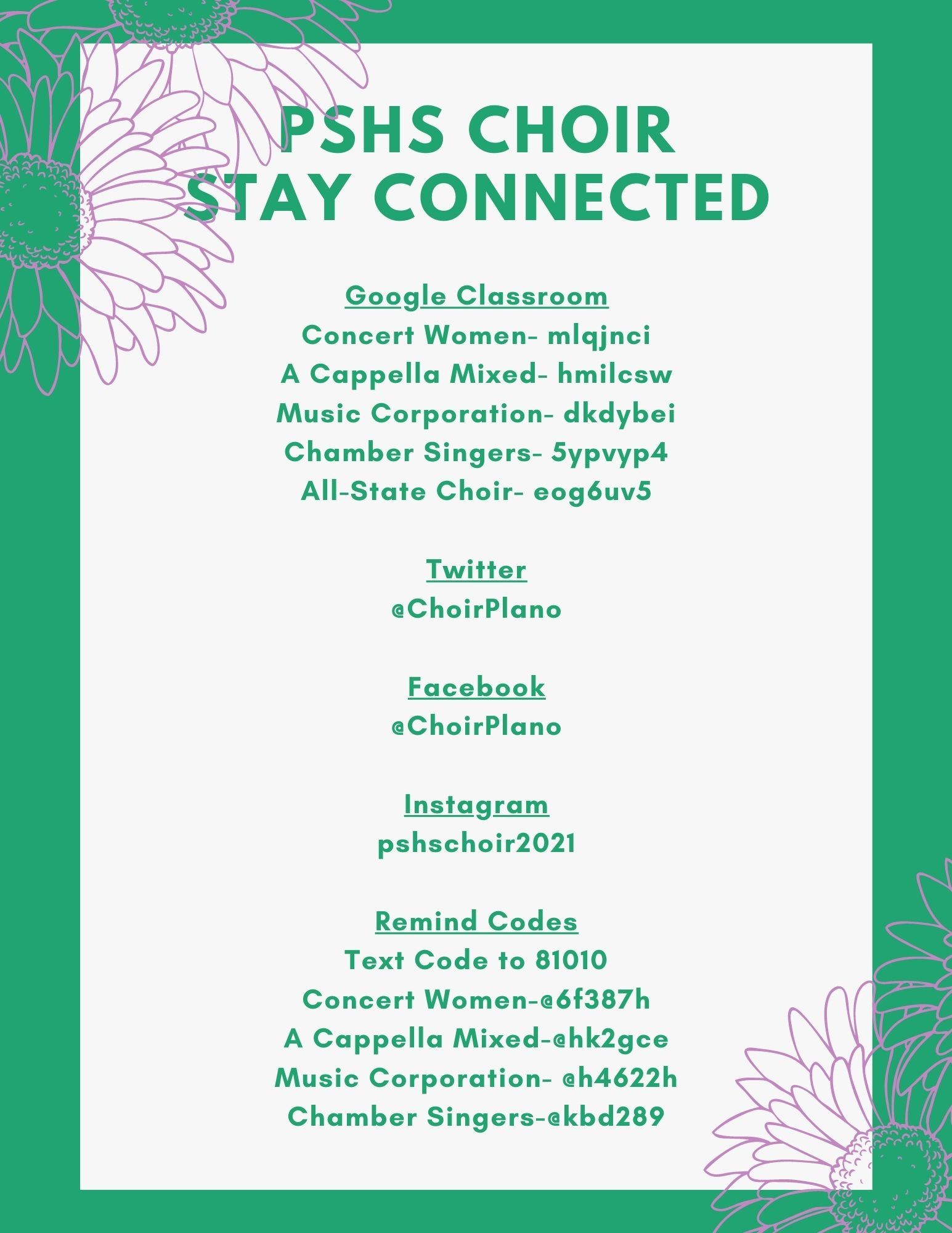 PSHS CHOIR
STAY CONNECTED

Google Classroom
Concert Women- mlqjnci
A Cappella Mixed- hmilcsw
Music Corporation- dkdybei
Chamber Singers- 5ypvyp4
All-State Choir- eog6uv5

Twitter
@ChoirPlano

Facebook
@ChoirPlano

Instagram
pshschoir2021

Remind Codes
Text Code to 81010
Concert Women-@6f387h
A Cappella Mixed-@hk2gce
Music Corporation- @h4622h
Chamber Singers-@kbd289